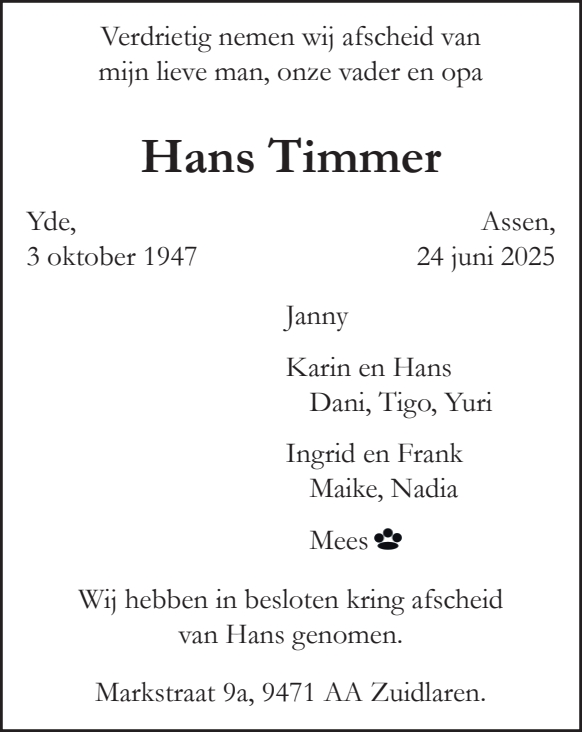 Verdrietig nemen wij afscheid van mijn lieve man, onze vader en opa

Hans Timmer

Yde,
3 oktober 1947

Assen,
24 juni 2025

Janny

Karin en Hans
Dani, Tigo, Yuri

Ingrid en Frank
Maike, Nadia

Mees

Wij hebben in besloten kring afscheid van Hans genomen.

Markstraat 9a, 9471 AA Zuidlaren.